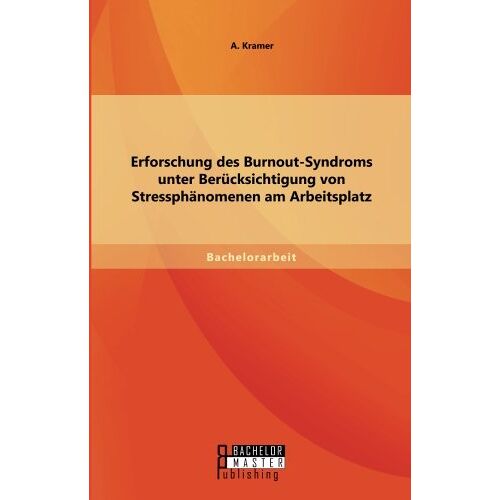 A. Kramer

Erforschung des Burnout-Syndroms unter Berücksichtigung von Stressphänomenen am Arbeitsplatz

Bachelorarbeit

BACHELOR
MASTER
Publishing